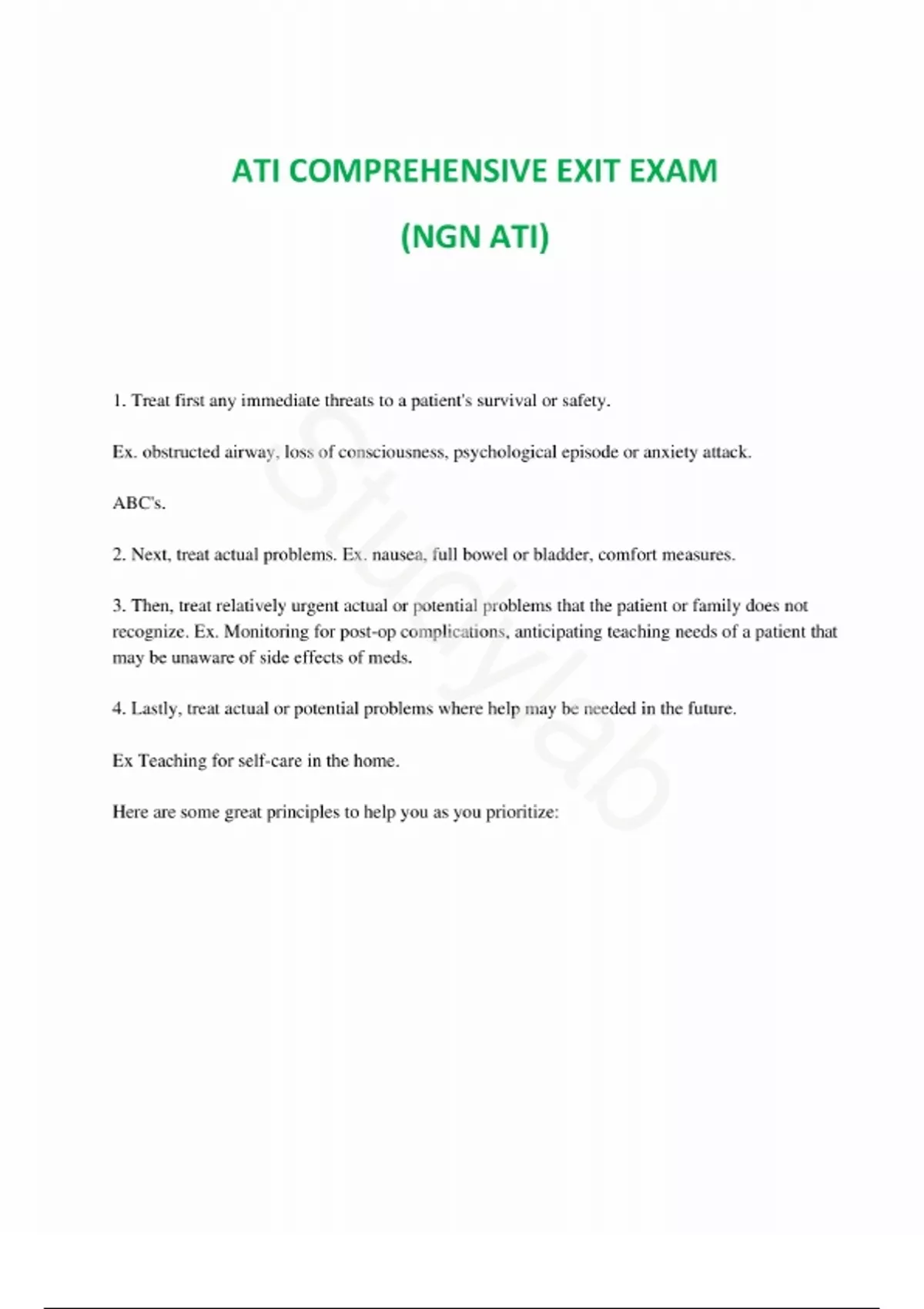 ATI COMPREHENSIVE EXIT EXAM

(NGN ATI)

1. Treat first any immediate threats to a patient's survival or safety.

Ex. obstructed airway, loss of consciousness, psychological episode or anxiety attack.

ABC's.

2. Next, treat actual problems. Ex. nausea, full bowel or bladder, comfort measures.

3. Then, treat relatively urgent actual or potential problems that the patient or family does not recognize. Ex. Monitoring for post-op complications, anticipating teaching needs of a patient that may be unaware of side effects of meds.

4. Lastly, treat actual or potential problems where help may be needed in the future.

Ex Teaching for self-care in the home.

Here are some great principles to help you as you prioritize:

Studylab